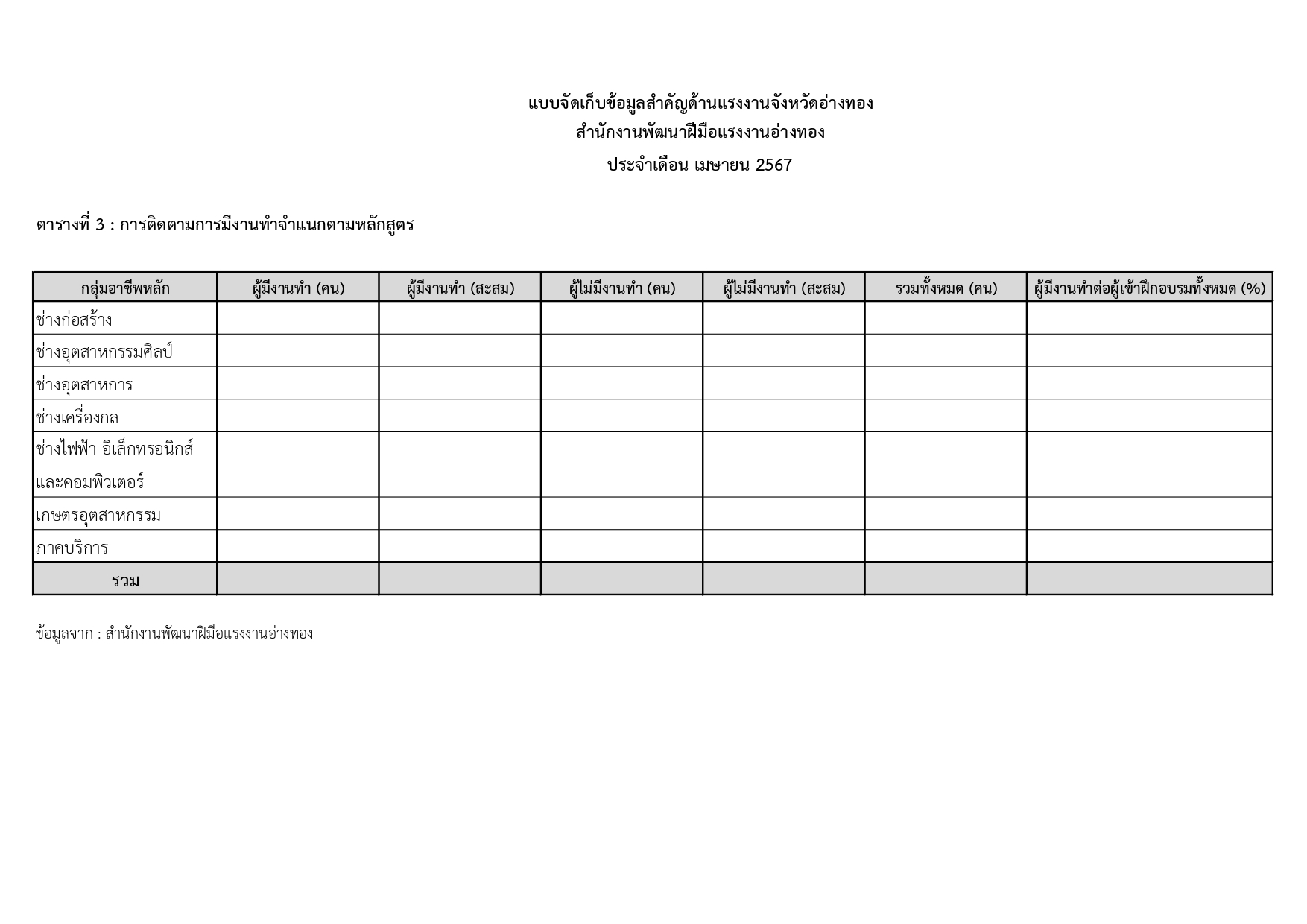 แบบจัดเก็บข้อมูลสำคัญด้านแรงงานจังหวัดอ่างทอง
สำนักงานพัฒนาฝีมือแรงงานอ่างทอง
ประจำเดือน เมษายน 2567

ตารางที่ 3 : การติดตามการมีงานทำจำแนกตามหลักสูตร

| กลุ่มอาชีพหลัก | ผู้มีงานทำ (คน) | ผู้มีงานทำ (สะสม) | ผู้ไม่มีงานทำ (คน) | ผู้ไม่มีงานทำ (สะสม) | รวมทั้งหมด (คน) | ผู้มีงานทำต่อผู้เข้าฝึกอบรมทั้งหมด (%) |
|---|---|---|---|---|---|---|
| ช่างก่อสร้าง | | | | | | |
| ช่างอุตสาหกรรมศิลป์ | | | | | | |
| ช่างอุตสาหการ | | | | | | |
| ช่างเครื่องกล | | | | | | |
| ช่างไฟฟ้า อิเล็กทรอนิกส์ และคอมพิวเตอร์ | | | | | | |
| เกษตรอุตสาหกรรม | | | | | | |
| ภาคบริการ | | | | | | |
| รวม | | | | | | |

ข้อมูลจาก : สำนักงานพัฒนาฝีมือแรงงานอ่างทอง